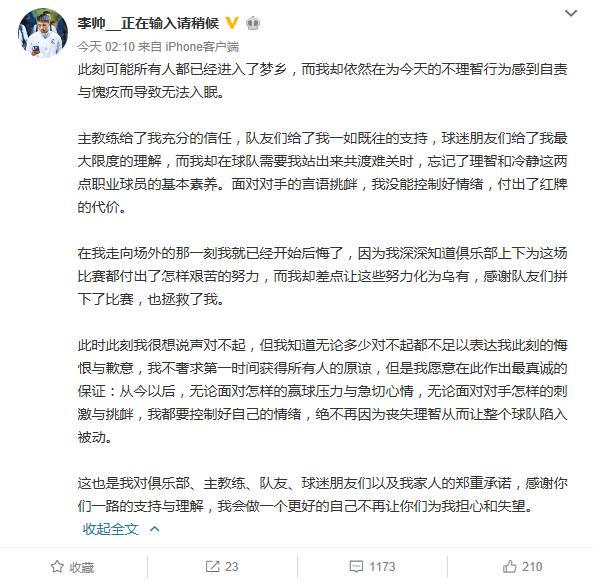 李帅__正在输入请稍候

今天 02:10 来自 iPhone客户端

此刻可能所有人都已经进入了梦乡，而我却依然在为今天的不理智行为感到自责与愧疚而导致无法入眠。

主教练给了我充分的信任，队友们给了我一如既往的支持，球迷朋友们给了我最大限度的理解，而我却在球队需要我站出来共渡难关时，忘记了理智和冷静这两点职业球员的基本素养。面对对手的言语挑衅，我没能控制好情绪，付出了红牌的代价。

在我走向场外的那一刻我就已经开始后悔了，因为我深深知道俱乐部上下为这场比赛都付出了怎样艰苦的努力，而我却差点让这些努力化为乌有，感谢队友们拼下了比赛，也拯救了我。

此时此刻我很想说声对不起，但我知道无论多少对不起都不足以表达我此刻的悔恨与歉意，我不奢求第一时间获得所有人的原谅，但是我愿意在此作出最真诚的保证：从今以后，无论面对怎样的赢球压力与急切心情，无论面对对手怎样的刺激与挑衅，我都要控制好自己的情绪，绝不再因为丧失理智从而让整个球队陷入被动。

这也是我对俱乐部、主教练、队友、球迷朋友们以及我家人的郑重承诺，感谢你们一路的支持与理解，我会做一个更好的自己不再让你们为我担心和失望。

收起全文

收藏 23 1173 210